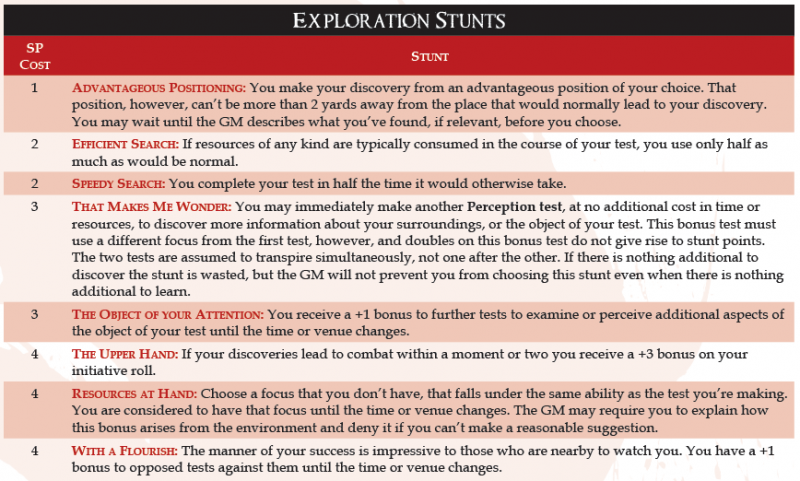 EXPLORATION STUNTS

| SP COST | STUNT |
|---|---|
| 1 | ADVANTAGEOUS POSITIONING: You make your discovery from an advantageous position of your choice. That position, however, can't be more than 2 yards away from the place that would normally lead to your discovery. You may wait until the GM describes what you've found, if relevant, before you choose. |
| 2 | EFFICIENT SEARCH: If resources of any kind are typically consumed in the course of your test, you use only half as much as would be normal. |
| 2 | SPEEDY SEARCH: You complete your test in half the time it would otherwise take. |
| 3 | THAT MAKES ME WONDER: You may immediately make another Perception test, at no additional cost in time or resources, to discover more information about your surroundings, or the object of your test. This bonus test must use a different focus from the first test, however, and doubles on this bonus test do not give rise to stunt points. The two tests are assumed to transpire simultaneously, not one after the other. If there is nothing additional to discover the stunt is wasted, but the GM will not prevent you from choosing this stunt even when there is nothing additional to learn. |
| 3 | THE OBJECT OF YOUR ATTENTION: You receive a +1 bonus to further tests to examine or perceive additional aspects of the object of your test until the time or venue changes. |
| 4 | THE UPPER HAND: If your discoveries lead to combat within a moment or two you receive a +3 bonus on your initiative roll. |
| 4 | RESOURCES AT HAND: Choose a focus that you don't have, that falls under the same ability as the test you're making. You are considered to have that focus until the time or venue changes. The GM may require you to explain how this bonus arises from the environment and deny it if you can't make a reasonable suggestion. |
| 4 | WITH A FLOURISH: The manner of your success is impressive to those who are nearby to watch you. You have a +1 bonus to opposed tests against them until the time or venue changes. |